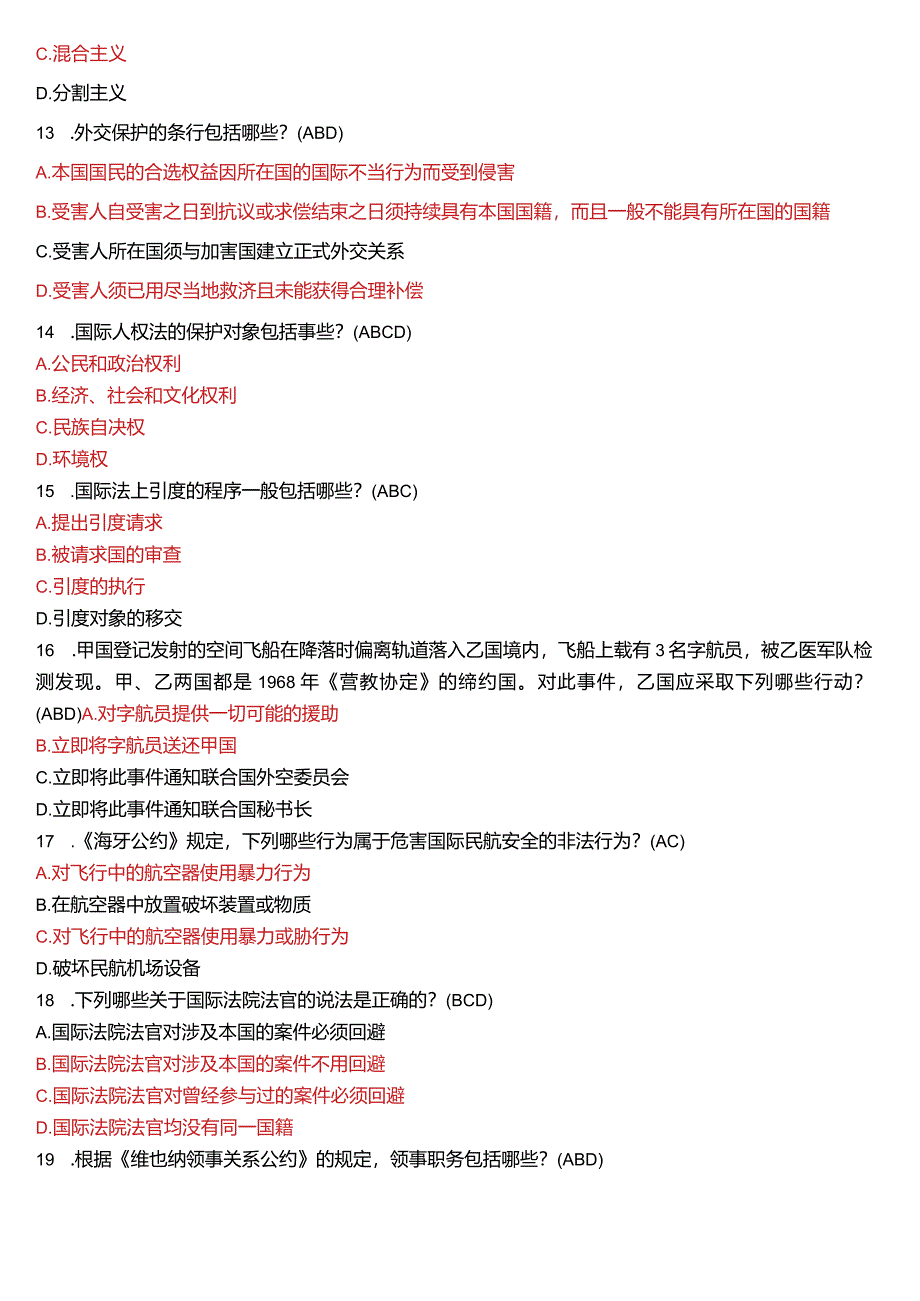 C.混合主义

D.分割主义

13 .外交保护的条行包括哪些？(ABD)

A.本国国民的合选权益因所在国的国际不当行为而受到侵害

B.受害人自受害之日到抗议或求偿结束之日须持续具有本国国籍，而且一般不能具有所在国的国籍

C.受害人所在国须与加害国建立正式外交关系

D.受害人须已用尽当地救济且未能获得合理补偿

14 .国际人权法的保护对象包括事些？(ABCD)
A.公民和政治权利
B.经济、社会和文化权利
C.民族自决权
D.环境权
15 .国际法上引度的程序一般包括哪些？(ABC)
A.提出引度请求
B.被请求国的审查
C.引度的执行
D.引度对象的移交
16 .甲国登记发射的空间飞船在降落时偏离轨道落入乙国境内，飞船上载有3名字航员，被乙医军队检测发现。甲、乙两国都是1968年《营教协定》的缔约国。对此事件，乙国应采取下列哪些行动？(ABD)A.对字航员提供一切可能的援助
B.立即将字航员送还甲国
C.立即将此事件通知联合国外空委员会
D.立即将此事件通知联合国秘书长
17 .《海牙公约》规定，下列哪些行为属于危害国际民航安全的非法行为？(AC)
A.对飞行中的航空器使用暴力行为
B.在航空器中放置破坏装置或物质
C.对飞行中的航空器使用暴力或胁行为
D.破坏民航机场设备
18 .下列哪些关于国际法院法官的说法是正确的？(BCD)
A.国际法院法官对涉及本国的案件必须回避
B.国际法院法官对涉及本国的案件不用回避
C.国际法院法官对曾经参与过的案件必须回避
D.国际法院法官均没有同一国籍
19 .根据《维也纳领事关系公约》的规定，领事职务包括哪些？(ABD)